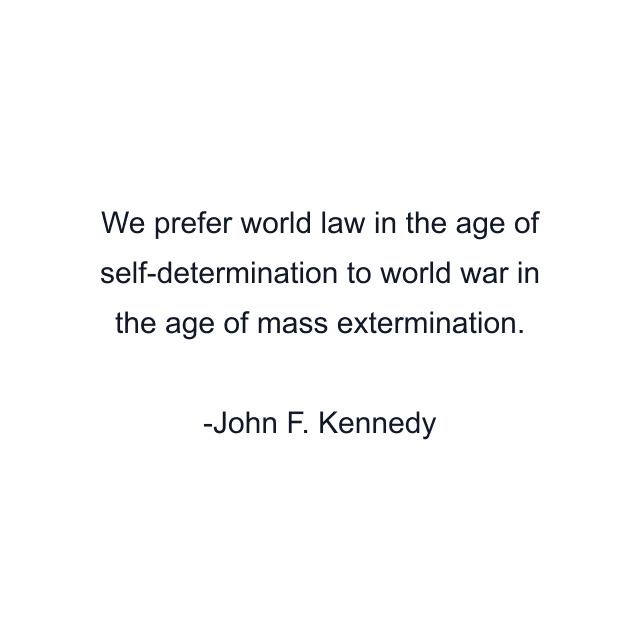 We prefer world law in the age of self-determination to world war in the age of mass extermination.

-John F. Kennedy